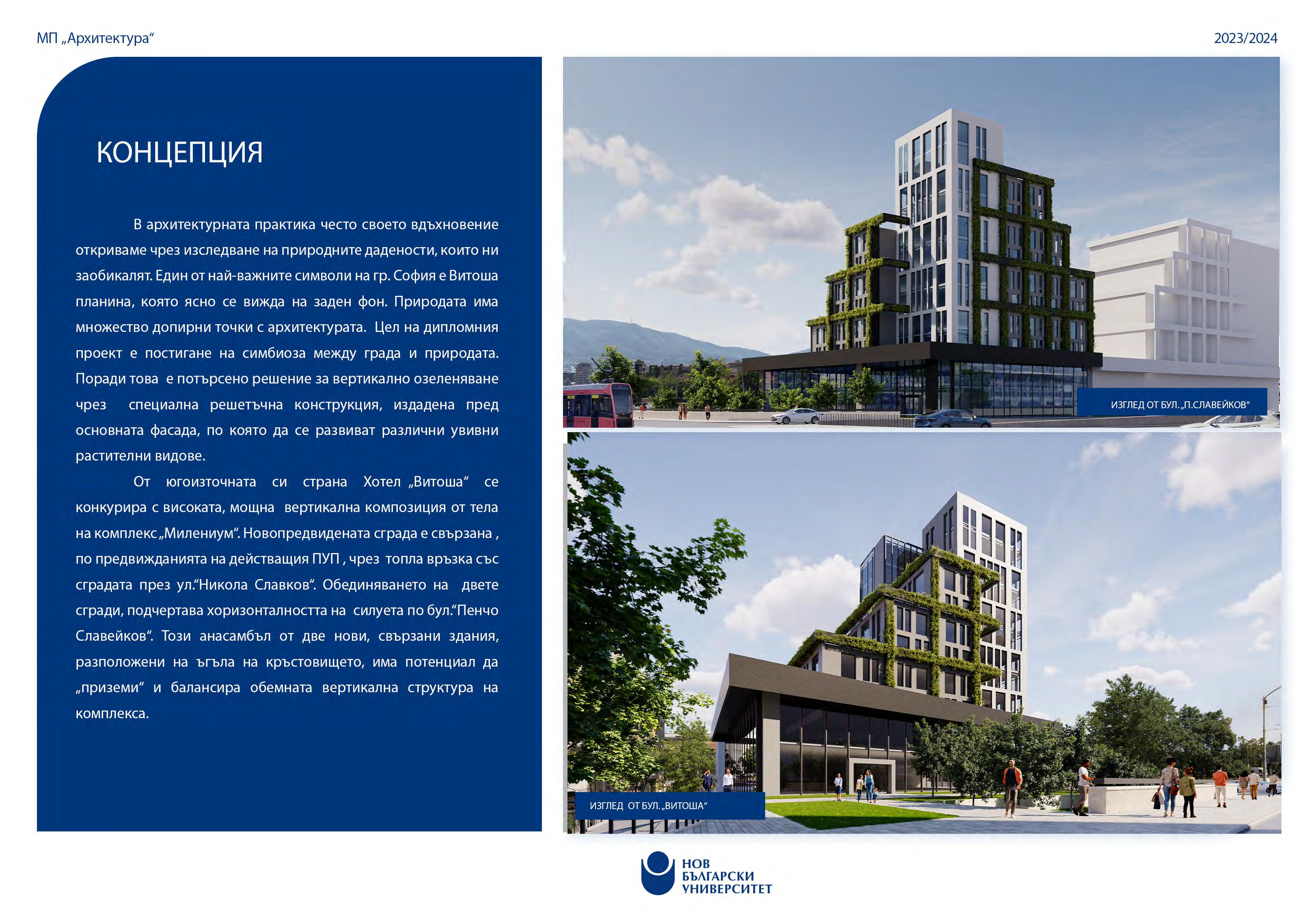 МП „Архитектура“

2023/2024

КОНЦЕПЦИЯ

В архитектурната практика често своето вдъхновение откриваме чрез изследване на природните дадености, които ни заобикалят. Един от най-важните символи на гр. София е Витоша планина, която ясно се вижда на заден фон. Природата има множество допирни точки с архитектурата. Цел на дипломния проект е постигане на симбиоза между града и природата. Поради това е потърсено решение за вертикално озеленяване чрез специална решетъчна конструкция, издадена пред основната фасада, по която да се развиват различни увивни растителни видове.

От югоизточната си страна Хотел „Витоша“ се конкурира с високата, мощна вертикална композиция от тела на комплекс „Милениум“. Новопредвидената сграда е свързана , по предвижданията на действащия ПУП , чрез топла връзка със сградата през ул.“Никола Славков“. Обединяването на двете сгради, подчертава хоризонталността на силуета по бул.“Пенчо Славейков“. Този анасамбъл от две нови, свързани здания, разположени на ъгъла на кръстовището, има потенциал да „приземи“ и балансира обемната вертикална структура на комплекса.

ИЗГЛЕД ОТ БУЛ. „П.СЛАВЕЙКОВ“

ИЗГЛЕД ОТ БУЛ. „ВИТОША“

НОВ БЪЛГАРСКИ УНИВЕРСИТЕТ